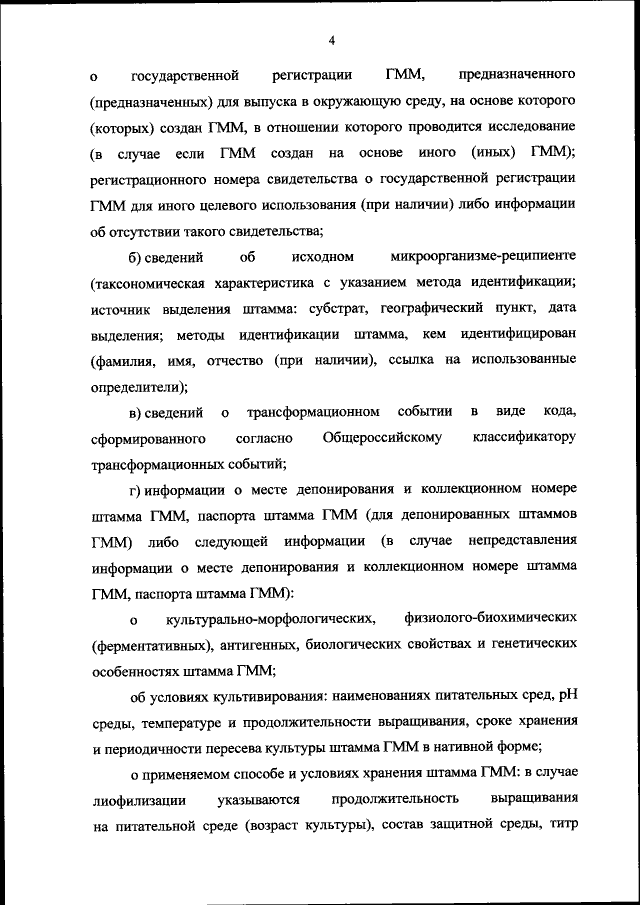 4

о государственной регистрации ГММ, предназначенного (предназначенных) для выпуска в окружающую среду, на основе которого (которых) создан ГММ, в отношении которого проводится исследование (в случае если ГММ создан на основе иного (иных) ГММ); регистрационного номера свидетельства о государственной регистрации ГММ для иного целевого использования (при наличии) либо информации об отсутствии такого свидетельства;

б) сведений об исходном микроорганизме-реципиенте (таксономическая характеристика с указанием метода идентификации; источник выделения штамма: субстрат, географический пункт, дата выделения; методы идентификации штамма, кем идентифицирован (фамилия, имя, отчество (при наличии), ссылка на использованные определители);

в) сведений о трансформационном событии в виде кода, сформированного согласно Общероссийскому классификатору трансформационных событий;

г) информации о месте депонирования и коллекционном номере штамма ГММ, паспорта штамма ГММ (для депонированных штаммов ГММ) либо следующей информации (в случае непредставления информации о месте депонирования и коллекционном номере штамма ГММ, паспорта штамма ГММ):

о культурально-морфологических, физиолого-биохимических (ферментативных), антигенных, биологических свойствах и генетических особенностях штамма ГММ;

об условиях культивирования: наименованиях питательных сред, pH среды, температуре и продолжительности выращивания, сроке хранения и периодичности пересева культуры штамма ГММ в нативной форме;

о применяемом способе и условиях хранения штамма ГММ: в случае лиофилизации указываются продолжительность выращивания на питательной среде (возраст культуры), состав защитной среды, титр